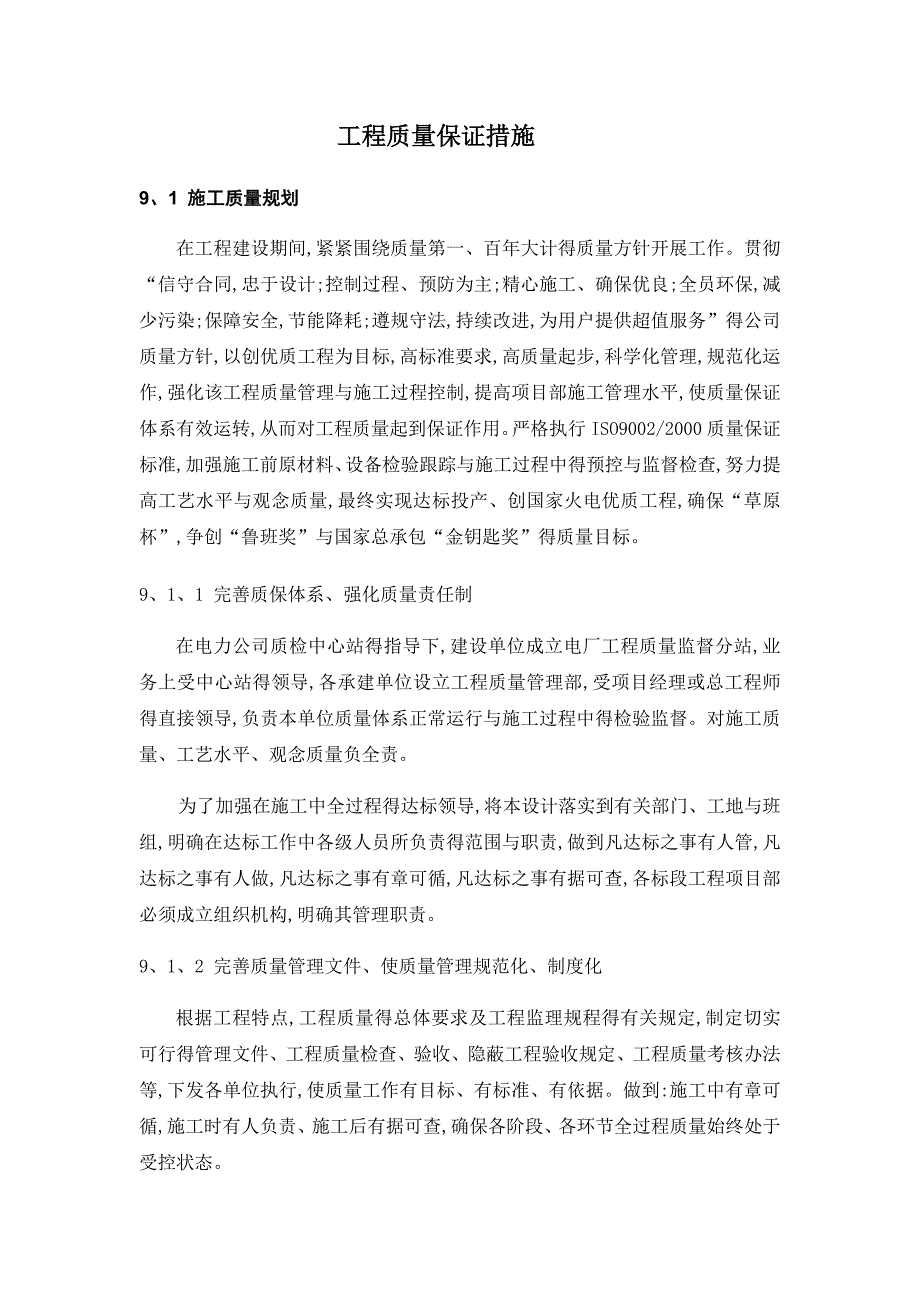 工程质量保证措施

9、1 施工质量规划

在工程建设期间,紧紧围绕质量第一、百年大计得质量方针开展工作。贯彻“信守合同,忠于设计;控制过程、预防为主;精心施工、确保优良;全员环保,减少污染;保障安全,节能降耗;遵规守法,持续改进,为用户提供超值服务”得公司质量方针,以创优质工程为目标,高标准要求,高质量起步,科学化管理,规范化运作,强化该工程质量管理与施工过程控制,提高项目部施工管理水平,使质量保证体系有效运转,从而对工程质量起到保证作用。严格执行 ISO9002/2000 质量保证标准,加强施工前原材料、设备检验跟踪与施工过程中得预控与监督检查,努力提高工艺水平与观念质量,最终实现达标投产、创国家火电优质工程,确保“草原杯”,争创“鲁班奖”与国家总承包“金钥匙奖”得质量目标。

9、1、1 完善质保体系、强化质量责任制

在电力公司质检中心站得指导下,建设单位成立电厂工程质量监督分站,业务上受中心站得领导,各承建单位设立工程质量管理部,受项目经理或总工程师得直接领导,负责本单位质量体系正常运行与施工过程中得检验监督。对施工质量、工艺水平、观念质量负全责。

为了加强在施工中全过程得达标领导,将本设计落实到有关部门、工地与班组,明确在达标工作中各级人员所负责得范围与职责,做到凡达标之事有人管,凡达标之事有人做,凡达标之事有章可循,凡达标之事有据可查,各标段工程项目部必须成立组织机构,明确其管理职责。

9、1、2 完善质量管理文件、使质量管理规范化、制度化

根据工程特点,工程质量得总体要求及工程监理规程得有关规定,制定切实可行得管理文件、工程质量检查、验收、隐蔽工程验收规定、工程质量考核办法等,下发各单位执行,使质量工作有目标、有标准、有依据。做到:施工中有章可循,施工时有人负责、施工后有据可查,确保各阶段、各环节全过程质量始终处于受控状态。